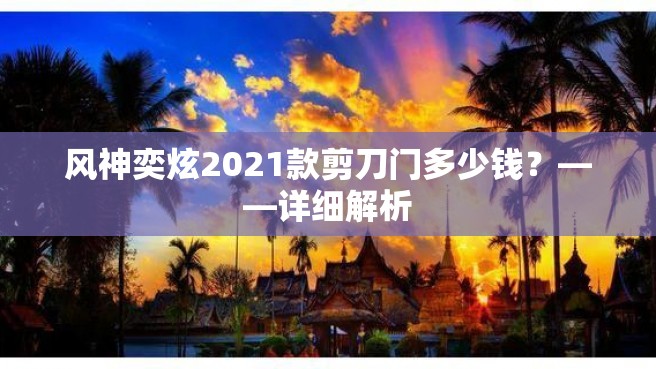 风神奕炫2021款剪刀门多少钱？——详细解析